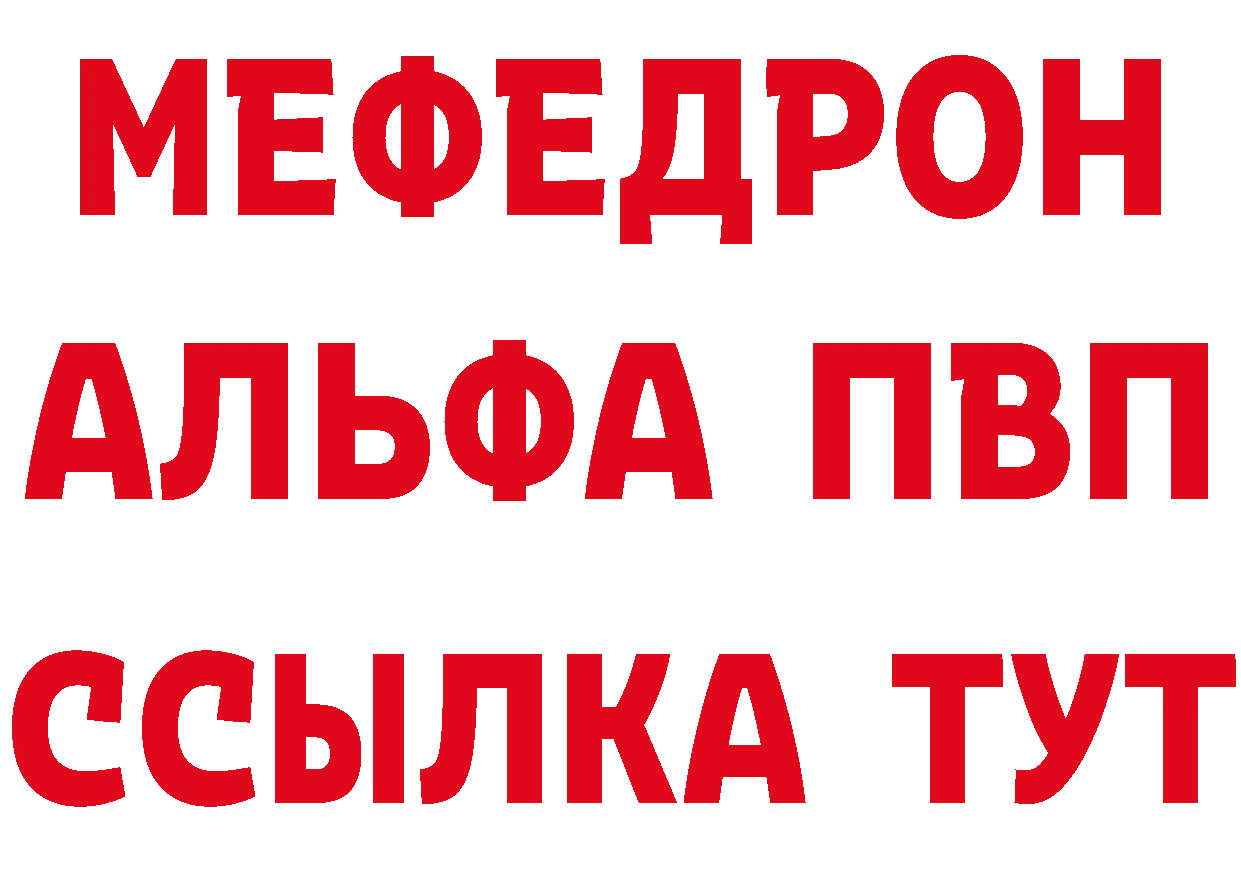 МЕФЕДРОН
АЛЬФА ПВП
ССЫЛКА ТУТ